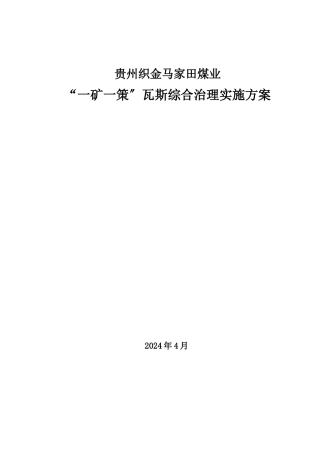 贵州织金马家田煤业

“一矿一策”瓦斯综合治理实施方案

2024年4月